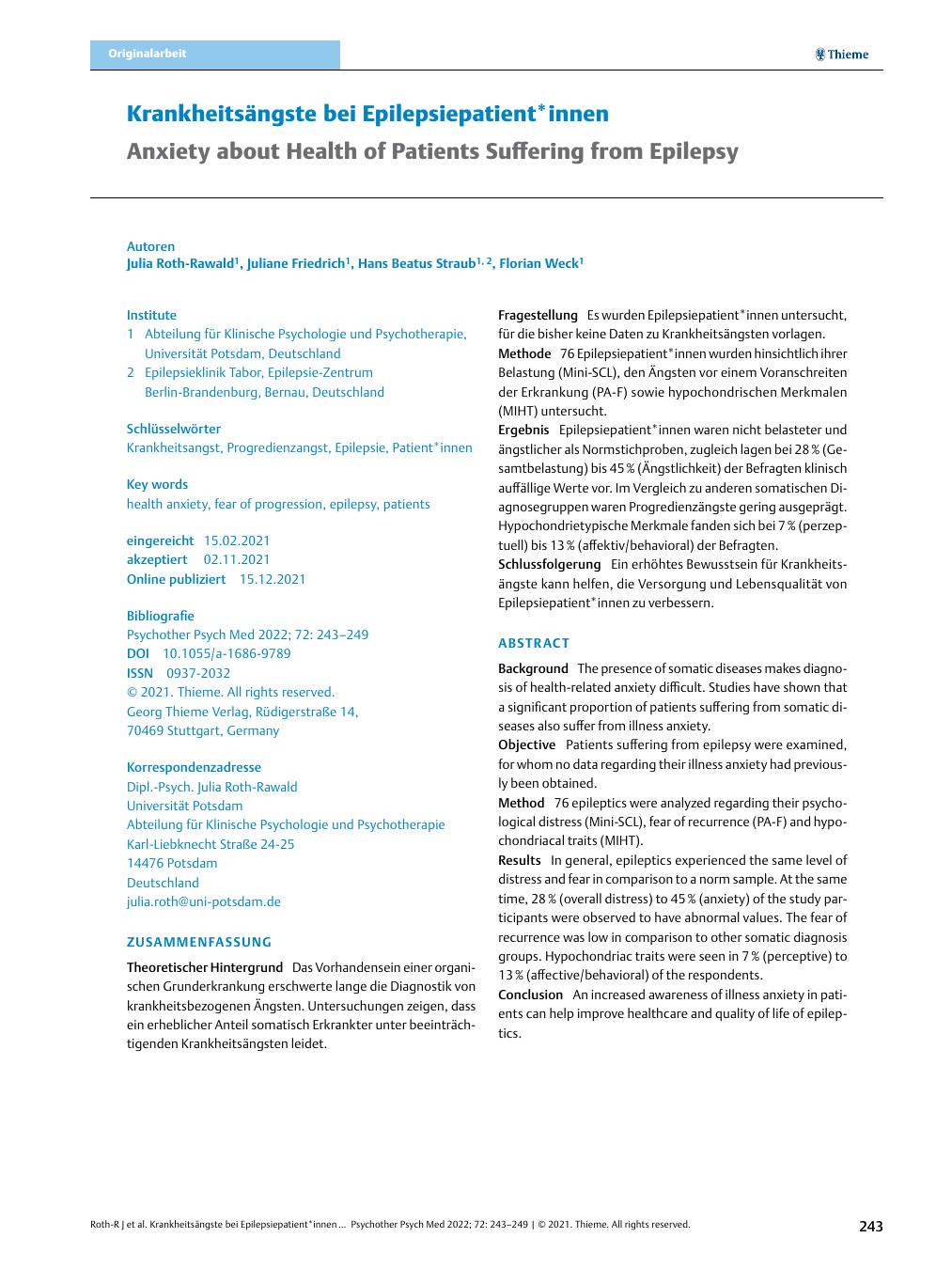 Originalarbeit

Thieme

Krankheitsängste bei Epilepsiepatient*innen

Anxiety about Health of Patients Suffering from Epilepsy

Autoren
Julia Roth-Rawald$^1$, Juliane Friedrich$^1$, Hans Beatus Straub$^{1, 2}$, Florian Weck$^1$

Institute
1 Abteilung für Klinische Psychologie und Psychotherapie, Universität Potsdam, Deutschland
2 Epilepsieklinik Tabor, Epilepsie-Zentrum Berlin-Brandenburg, Bernau, Deutschland

Schlüsselwörter
Krankheitsangst, Progredienzangst, Epilepsie, Patient*innen

Key words
health anxiety, fear of progression, epilepsy, patients

eingereicht 15.02.2021
akzeptiert 02.11.2021
Online publiziert 15.12.2021

Bibliografie
Psychother Psych Med 2022; 72: 243–249
DOI 10.1055/a-1686-9789
ISSN 0937-2032
© 2021. Thieme. All rights reserved.
Georg Thieme Verlag, Rüdigerstraße 14, 70469 Stuttgart, Germany

Korrespondenzadresse
Dipl.-Psych. Julia Roth-Rawald
Universität Potsdam
Abteilung für Klinische Psychologie und Psychotherapie
Karl-Liebknecht Straße 24-25
14476 Potsdam
Deutschland
julia.roth@uni-potsdam.de

ZUSAMMENFASSUNG

Theoretischer Hintergrund Das Vorhandensein einer organischen Grunderkrankung erschwerte lange die Diagnostik von krankheitsbezogenen Ängsten. Untersuchungen zeigen, dass ein erheblicher Anteil somatisch Erkrankter unter beeinträchtigenden Krankheitsängsten leidet.
Fragestellung Es wurden Epilepsiepatient*innen untersucht, für die bisher keine Daten zu Krankheitsängsten vorlagen.
Methode 76 Epilepsiepatient*innen wurden hinsichtlich ihrer Belastung (Mini-SCL), den Ängsten vor einem Voranschreiten der Erkrankung (PA-F) sowie hypochondrischen Merkmalen (MIHT) untersucht.
Ergebnis Epilepsiepatient*innen waren nicht belasteter und ängstlicher als Normstichproben, zugleich lagen bei 28 % (Gesamtbelastung) bis 45 % (Ängstlichkeit) der Befragten klinisch auffällige Werte vor. Im Vergleich zu anderen somatischen Diagnosegruppen waren Progredienzängste gering ausgeprägt. Hypochondrietypische Merkmale fanden sich bei 7 % (perzeptuell) bis 13 % (affektiv/behavioral) der Befragten.
Schlussfolgerung Ein erhöhtes Bewusstsein für Krankheitsängste kann helfen, die Versorgung und Lebensqualität von Epilepsiepatient*innen zu verbessern.

ABSTRACT

Background The presence of somatic diseases makes diagnosis of health-related anxiety difficult. Studies have shown that a significant proportion of patients suffering from somatic diseases also suffer from illness anxiety.
Objective Patients suffering from epilepsy were examined, for whom no data regarding their illness anxiety had previously been obtained.
Method 76 epileptics were analyzed regarding their psychological distress (Mini-SCL), fear of recurrence (PA-F) and hypochondriacal traits (MIHT).
Results In general, epileptics experienced the same level of distress and fear in comparison to a norm sample. At the same time, 28 % (overall distress) to 45 % (anxiety) of the study participants were observed to have abnormal values. The fear of recurrence was low in comparison to other somatic diagnosis groups. Hypochondriac traits were seen in 7 % (perceptive) to 13 % (affective/behavioral) of the respondents.
Conclusion An increased awareness of illness anxiety in patients can help improve healthcare and quality of life of epileptics.

Roth-R J et al. Krankheitsängste bei Epilepsiepatient*innen ... Psychother Psych Med 2022; 72: 243–249 | © 2021. Thieme. All rights reserved.

243